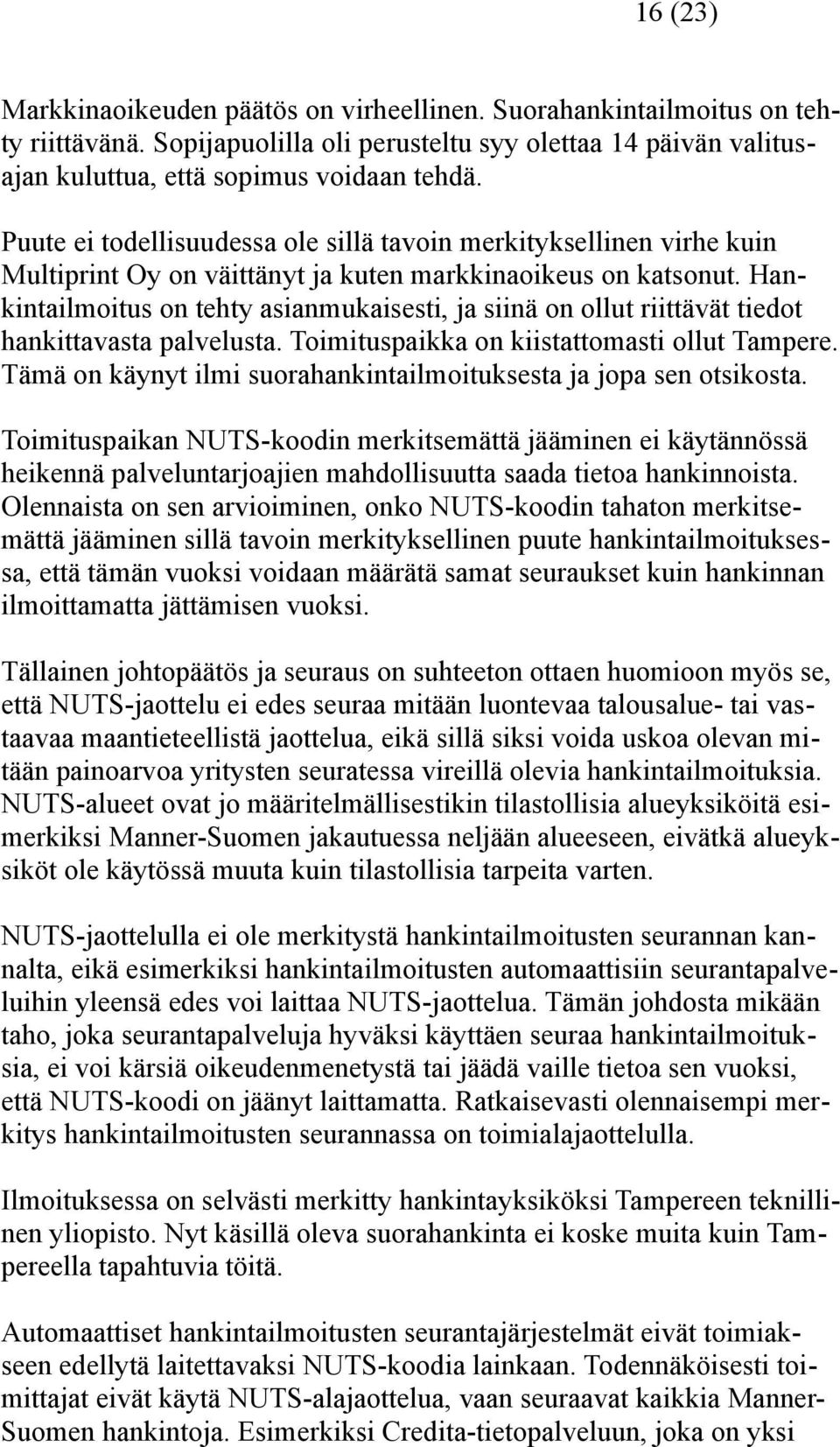 16 (23)

Markkinaoikeuden päätös on virheellinen. Suorahankintailmoitus on tehty riittävänä. Sopijapuolilla oli perusteltu syy olettaa 14 päivän valitusajan kuluttua, että sopimus voidaan tehdä.

Puute ei todellisuudessa ole sillä tavoin merkityksellinen virhe kuin Multiprint Oy on väittänyt ja kuten markkinaoikeus on katsonut. Hankintailmoitus on tehty asianmukaisesti, ja siinä on ollut riittävät tiedot hankittavasta palvelusta. Toimituspaikka on kiistattomasti ollut Tampere. Tämä on käynyt ilmi suorahankintailmoituksesta ja jopa sen otsikosta.

Toimituspaikan NUTS-koodin merkitsemättä jääminen ei käytännössä heikennä palveluntarjoajien mahdollisuutta saada tietoa hankinnoista. Olennaista on sen arvioiminen, onko NUTS-koodin tahaton merkitsemättä jääminen sillä tavoin merkityksellinen puute hankintailmoituksessa, että tämän vuoksi voidaan määrätä samat seuraukset kuin hankinnan ilmoittamatta jättämisen vuoksi.

Tällainen johtopäätös ja seuraus on suhteeton ottaen huomioon myös se, että NUTS-jaottelu ei edes seuraa mitään luontevaa talousalue- tai vastaavaa maantieteellistä jaottelua, eikä sillä siksi voida uskoa olevan mitään painoarvoa yritysten seuratessa vireillä olevia hankintailmoituksia. NUTS-alueet ovat jo määritelmällisestikin tilastollisia alueyksiköitä esimerkiksi Manner-Suomen jakautuessa neljään alueeseen, eivätkä alueyksiköt ole käytössä muuta kuin tilastollisia tarpeita varten.

NUTS-jaottelulla ei ole merkitystä hankintailmoitusten seurannan kannalta, eikä esimerkiksi hankintailmoitusten automaattisiin seurantapalveluihin yleensä edes voi laittaa NUTS-jaottelua. Tämän johdosta mikään taho, joka seurantapalveluja hyväksi käyttäen seuraa hankintailmoituksia, ei voi kärsiä oikeudenmenetystä tai jäädä vaille tietoa sen vuoksi, että NUTS-koodi on jäänyt laittamatta. Ratkaisevasti olennaisempi merkitys hankintailmoitusten seurannassa on toimialajaottelulla.

Ilmoituksessa on selvästi merkitty hankintayksiköksi Tampereen teknillinen yliopisto. Nyt käsillä oleva suorahankinta ei koske muita kuin Tampereella tapahtuvia töitä.

Automaattiset hankintailmoitusten seurantajärjestelmät eivät toimiakseen edellytä laitettavaksi NUTS-koodia lainkaan. Todennäköisesti toimittajat eivät käytä NUTS-alajaottelua, vaan seuraavat kaikkia Manner-Suomen hankintoja. Esimerkiksi Credita-tietopalveluun, joka on yksi